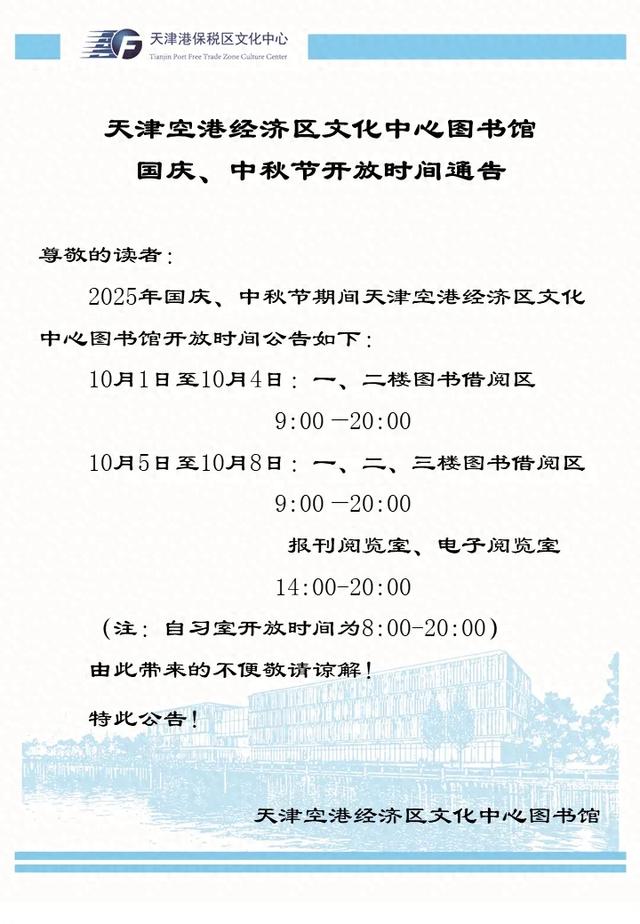 天津港保税区文化中心
Tianjin Port Free Trade Zone Culture Center

天津空港经济区文化中心图书馆
国庆、中秋节开放时间通告

尊敬的读者：

2025年国庆、中秋节期间天津空港经济区文化中心图书馆开放时间公告如下：

10月1日至10月4日：一、二楼图书借阅区
9:00－20:00

10月5日至10月8日：一、二、三楼图书借阅区
9:00－20:00
报刊阅览室、电子阅览室
14:00-20:00

（注：自习室开放时间为8:00-20:00）

由此带来的不便敬请谅解！

特此公告！

天津空港经济区文化中心图书馆